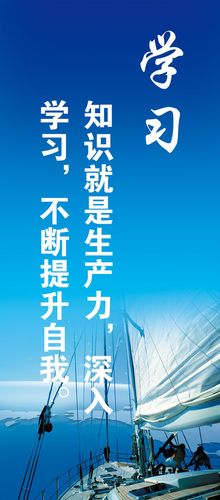 学习

知识就是生产力，深入学习，不断提升自我。